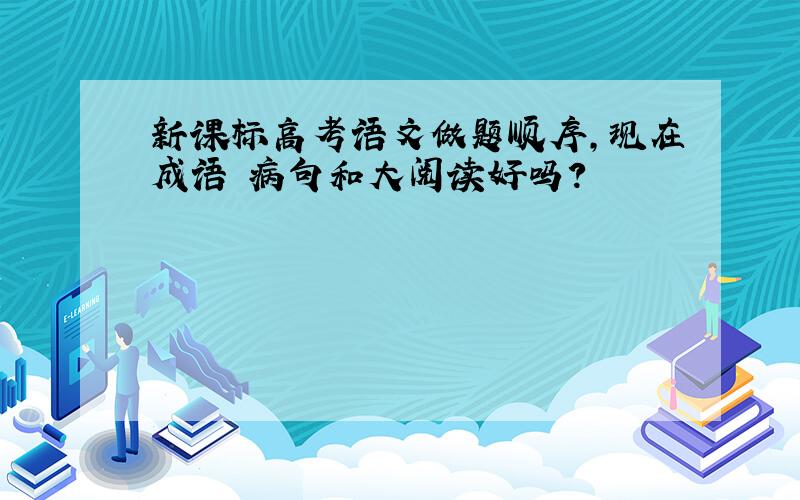 新课标高考语文做题顺序,现在成语 病句和大阅读好吗?

E-LEARNING